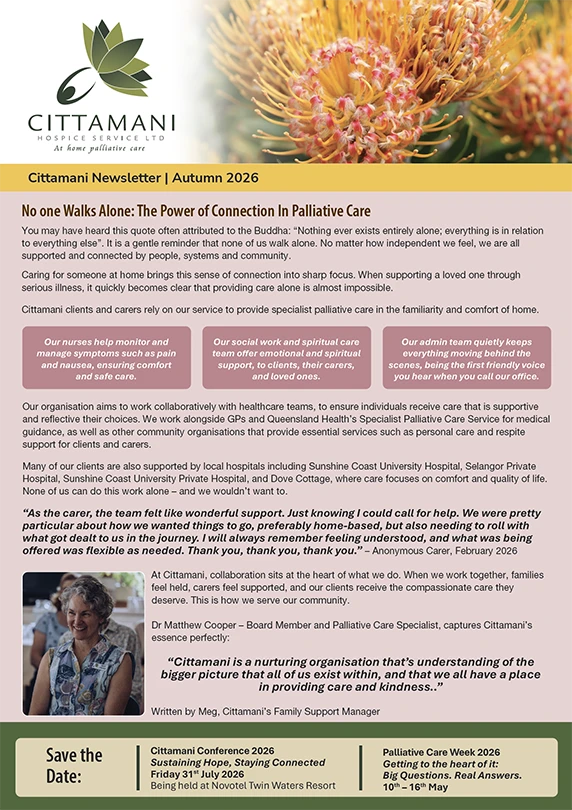 CITTAMANI
HOSPICE SERVICE LTD
At home palliative care

Cittamani Newsletter | Autumn 2026

No one Walks Alone: The Power of Connection In Palliative Care

You may have heard this quote often attributed to the Buddha: "Nothing ever exists entirely alone; everything is in relation to everything else". It is a gentle reminder that none of us walk alone. No matter how independent we feel, we are all supported and connected by people, systems and community.

Caring for someone at home brings this sense of connection into sharp focus. When supporting a loved one through serious illness, it quickly becomes clear that providing care alone is almost impossible.

Cittamani clients and carers rely on our service to provide specialist palliative care in the familiarity and comfort of home.

Our nurses help monitor and manage symptoms such as pain and nausea, ensuring comfort and safe care.

Our social work and spiritual care team offer emotional and spiritual support, to clients, their carers, and loved ones.

Our admin team quietly keeps everything moving behind the scenes, being the first friendly voice you hear when you call our office.

Our organisation aims to work collaboratively with healthcare teams, to ensure individuals receive care that is supportive and reflective their choices. We work alongside GPs and Queensland Health's Specialist Palliative Care Service for medical guidance, as well as other community organisations that provide essential services such as personal care and respite support for clients and carers.

Many of our clients are also supported by local hospitals including Sunshine Coast University Hospital, Selangor Private Hospital, Sunshine Coast University Private Hospital, and Dove Cottage, where care focuses on comfort and quality of life. None of us can do this work alone – and we wouldn't want to.

"As the carer, the team felt like wonderful support. Just knowing I could call for help. We were pretty particular about how we wanted things to go, preferably home-based, but also needing to roll with what got dealt to us in the journey. I will always remember feeling understood, and what was being offered was flexible as needed. Thank you, thank you, thank you." – Anonymous Carer, February 2026

At Cittamani, collaboration sits at the heart of what we do. When we work together, families feel held, carers feel supported, and our clients receive the compassionate care they deserve. This is how we serve our community.

Dr Matthew Cooper – Board Member and Palliative Care Specialist, captures Cittamani's essence perfectly:

"Cittamani is a nurturing organisation that's understanding of the bigger picture that all of us exist within, and that we all have a place in providing care and kindness.."

Written by Meg, Cittamani's Family Support Manager

Save the Date:

Cittamani Conference 2026
Sustaining Hope, Staying Connected
Friday 31$^{st}$ July 2026
Being held at Novotel Twin Waters Resort

Palliative Care Week 2026
Getting to the heart of it:
Big Questions. Real Answers.
10$^{th}$ – 16$^{th}$ May